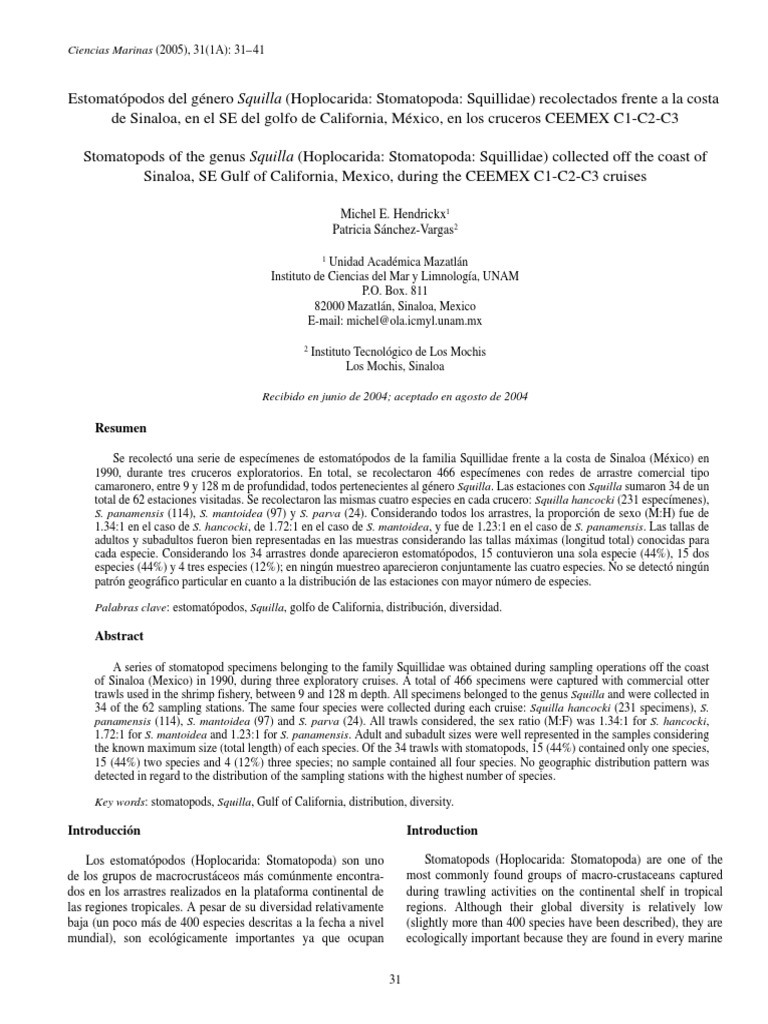 Ciencias Marinas (2005), 31(1A): 31–41

Estomatópodos del género Squilla (Hoplocarida: Stomatopoda: Squillidae) recolectados frente a la costa de Sinaloa, en el SE del golfo de California, México, en los cruceros CEEMEX C1-C2-C3

Stomatopods of the genus Squilla (Hoplocarida: Stomatopoda: Squillidae) collected off the coast of Sinaloa, SE Gulf of California, Mexico, during the CEEMEX C1-C2-C3 cruises

Michel E. Hendrickx$^1$
Patricia Sánchez-Vargas$^2$

$^1$ Unidad Académica Mazatlán
Instituto de Ciencias del Mar y Limnología, UNAM
P.O. Box. 811
82000 Mazatlán, Sinaloa, Mexico
E-mail: michel@ola.icmyl.unam.mx

$^2$ Instituto Tecnológico de Los Mochis
Los Mochis, Sinaloa

Recibido en junio de 2004; aceptado en agosto de 2004

Resumen

Se recolectó una serie de especímenes de estomatópodos de la familia Squillidae frente a la costa de Sinaloa (México) en 1990, durante tres cruceros exploratorios. En total, se recolectaron 466 especímenes con redes de arrastre comercial tipo camaronero, entre 9 y 128 m de profundidad, todos pertenecientes al género Squilla. Las estaciones con Squilla sumaron 34 de un total de 62 estaciones visitadas. Se recolectaron las mismas cuatro especies en cada crucero: Squilla hancocki (231 especímenes), S. panamensis (114), S. mantoidea (97) y S. parva (24). Considerando todos los arrastres, la proporción de sexo (M:H) fue de 1.34:1 en el caso de S. hancocki, de 1.72:1 en el caso de S. mantoidea, y fue de 1.23:1 en el caso de S. panamensis. Las tallas de adultos y subadultos fueron bien representadas en las muestras considerando las tallas máximas (longitud total) conocidas para cada especie. Considerando los 34 arrastres donde aparecieron estomatópodos, 15 contuvieron una sola especie (44%), 15 dos especies (44%) y 4 tres especies (12%); en ningún muestreo aparecieron conjuntamente las cuatro especies. No se detectó ningún patrón geográfico particular en cuanto a la distribución de las estaciones con mayor número de especies.

Palabras clave: estomatópodos, Squilla, golfo de California, distribución, diversidad.

Abstract

A series of stomatopod specimens belonging to the family Squillidae was obtained during sampling operations off the coast of Sinaloa (Mexico) in 1990, during three exploratory cruises. A total of 466 specimens were captured with commercial otter trawls used in the shrimp fishery, between 9 and 128 m depth. All specimens belonged to the genus Squilla and were collected in 34 of the 62 sampling stations. The same four species were collected during each cruise: Squilla hancocki (231 specimens), S. panamensis (114), S. mantoidea (97) and S. parva (24). All trawls considered, the sex ratio (M:F) was 1.34:1 for S. hancocki, 1.72:1 for S. mantoidea and 1.23:1 for S. panamensis. Adult and subadult sizes were well represented in the samples considering the known maximum size (total length) of each species. Of the 34 trawls with stomatopods, 15 (44%) contained only one species, 15 (44%) two species and 4 (12%) three species; no sample contained all four species. No geographic distribution pattern was detected in regard to the distribution of the sampling stations with the highest number of species.

Key words: stomatopods, Squilla, Gulf of California, distribution, diversity.

Introducción

Los estomatópodos (Hoplocarida: Stomatopoda) son uno de los grupos de macrocrustáceos más comúnmente encontrados en los arrastres realizados en la plataforma continental de las regiones tropicales. A pesar de su diversidad relativamente baja (un poco más de 400 especies descritas a la fecha a nivel mundial), son ecológicamente importantes ya que ocupan

Introduction

Stomatopods (Hoplocarida: Stomatopoda) are one of the most commonly found groups of macro-crustaceans captured during trawling activities on the continental shelf in tropical regions. Although their global diversity is relatively low (slightly more than 400 species have been described), they are ecologically important because they are found in every marine

31